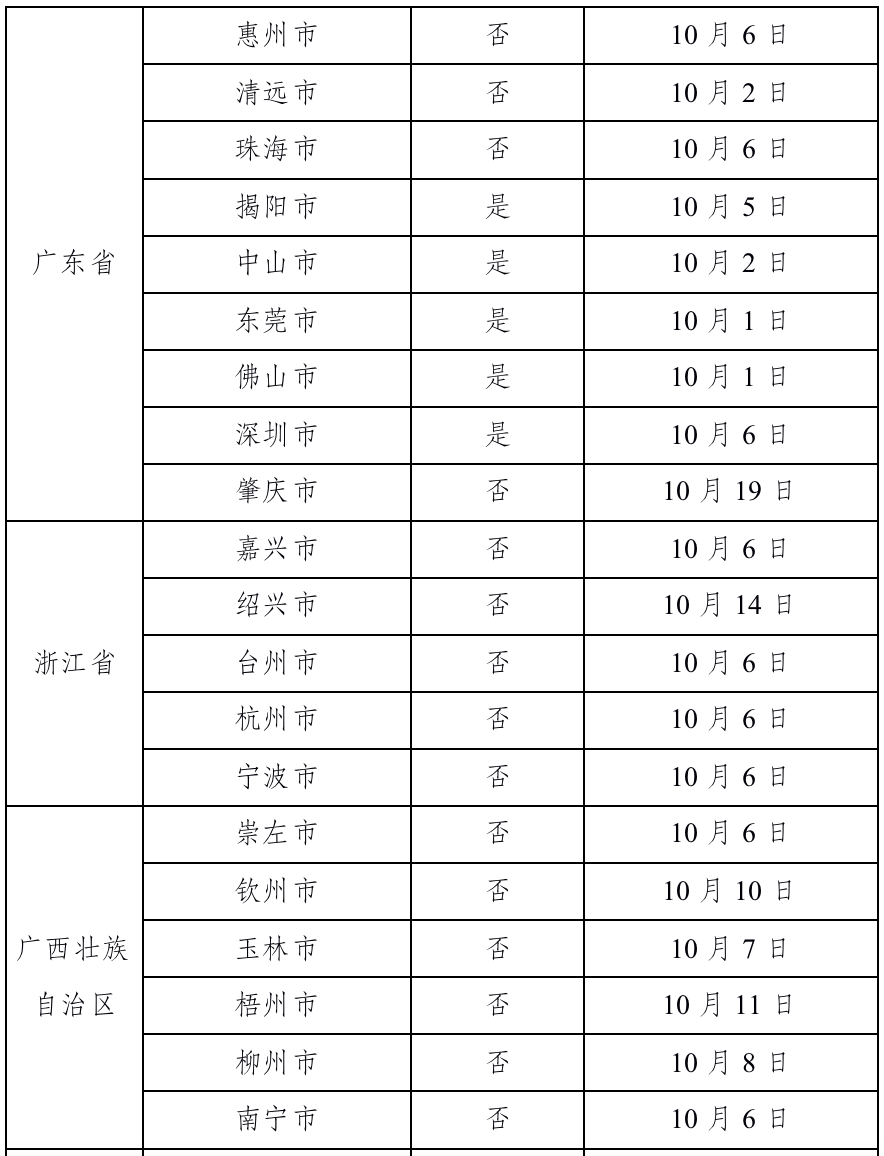 | | | | |
|---|---|---|---|
| 广东省 | 惠州市 | 否 | 10 月 6 日 |
| | 清远市 | 否 | 10 月 2 日 |
| | 珠海市 | 否 | 10 月 6 日 |
| | 揭阳市 | 是 | 10 月 5 日 |
| | 中山市 | 是 | 10 月 2 日 |
| | 东莞市 | 是 | 10 月 1 日 |
| | 佛山市 | 是 | 10 月 1 日 |
| | 深圳市 | 是 | 10 月 6 日 |
| | 肇庆市 | 否 | 10 月 19 日 |
| 浙江省 | 嘉兴市 | 否 | 10 月 6 日 |
| | 绍兴市 | 否 | 10 月 14 日 |
| | 台州市 | 否 | 10 月 6 日 |
| | 杭州市 | 否 | 10 月 6 日 |
| | 宁波市 | 否 | 10 月 6 日 |
| 广西壮族自治区 | 崇左市 | 否 | 10 月 6 日 |
| | 钦州市 | 否 | 10 月 10 日 |
| | 玉林市 | 否 | 10 月 7 日 |
| | 梧州市 | 否 | 10 月 11 日 |
| | 柳州市 | 否 | 10 月 8 日 |
| | 南宁市 | 否 | 10 月 6 日 |